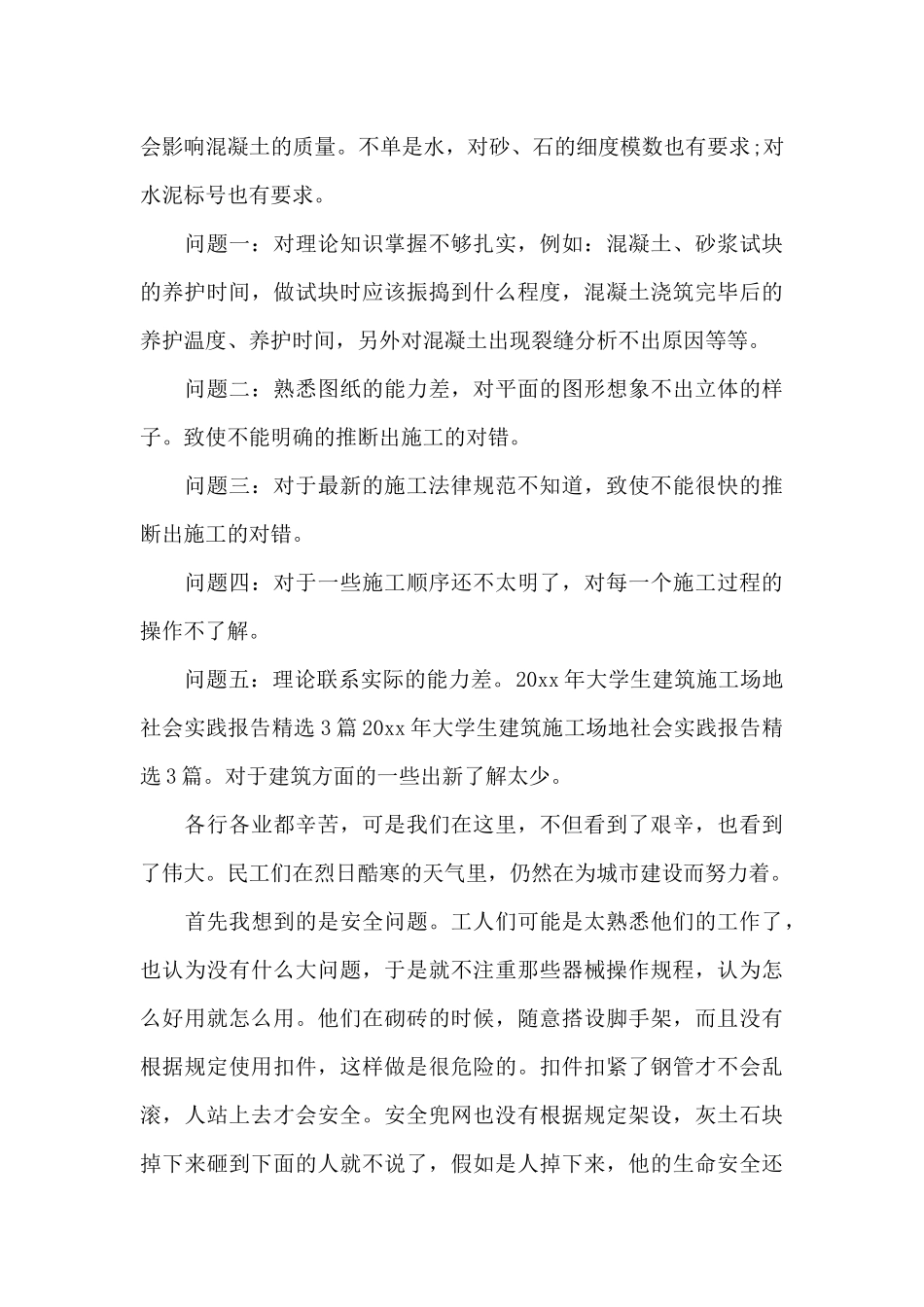 会影响混凝土的质量。不单是水，对砂、石的细度模数也有要求;对水泥标号也有要求。

问题一：对理论知识掌握不够扎实，例如：混凝土、砂浆试块的养护时间，做试块时应该振捣到什么程度，混凝土浇筑完毕后的养护温度、养护时间，另外对混凝土出现裂缝分析不出原因等等。

问题二：熟悉图纸的能力差，对平面的图形想象不出立体的样子。致使不能明确的推断出施工的对错。

问题三：对于最新的施工法律规范不知道，致使不能很快的推断出施工的对错。

问题四：对于一些施工顺序还不太明了，对每一个施工过程的操作不了解。

问题五：理论联系实际的能力差。20xx 年大学生建筑施工场地社会实践报告精选 3 篇 20xx 年大学生建筑施工场地社会实践报告精选 3 篇。对于建筑方面的一些出新了解太少。

各行各业都辛苦，可是我们在这里，不但看到了艰辛，也看到了伟大。民工们在烈日酷寒的天气里，仍然在为城市建设而努力着。

首先我想到的是安全问题。工人们可能是太熟悉他们的工作了，也认为没有什么大问题，于是就不注重那些器械操作规程，认为怎么好用就怎么用。他们在砌砖的时候，随意搭设脚手架，而且没有根据规定使用扣件，这样做是很危险的。扣件扣紧了钢管才不会乱滚，人站上去才会安全。安全兜网也没有根据规定架设，灰土石块掉下来砸到下面的人就不说了，假如是人掉下来，他的生命安全还